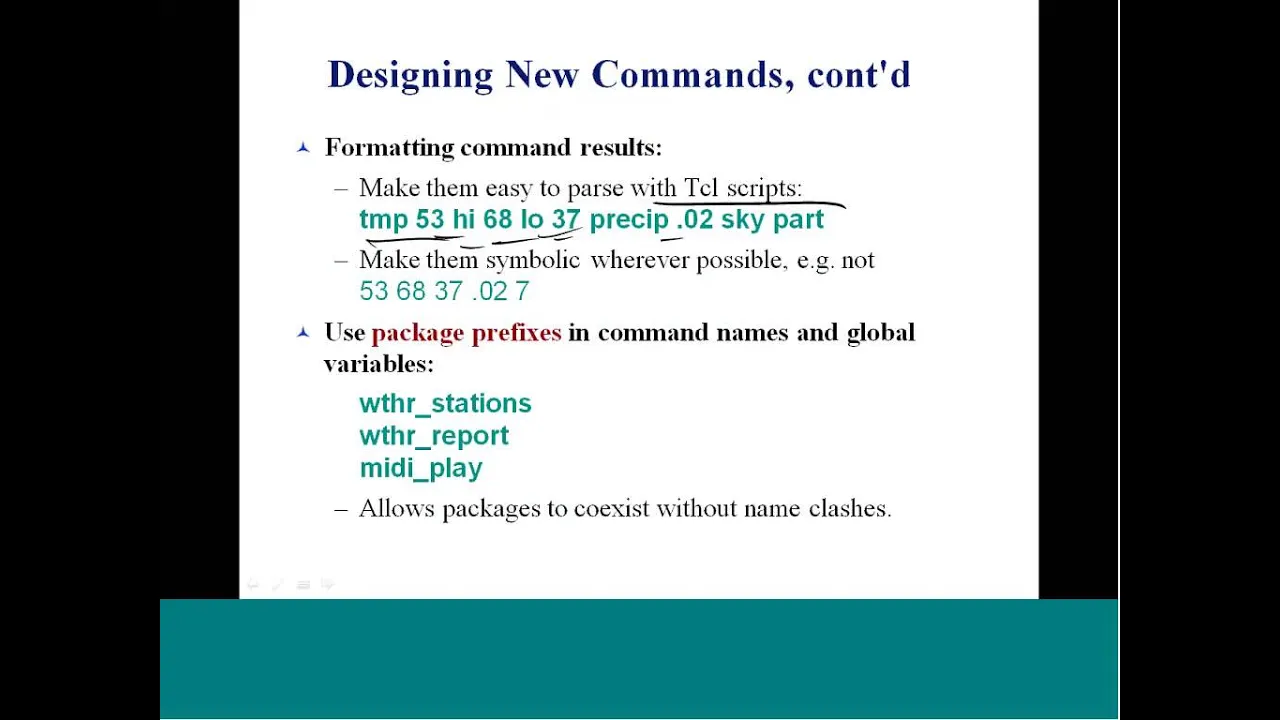 Designing New Commands, cont'd

Formatting command results:

– Make them easy to parse with Tcl scripts:
tmp 53 hi 68 lo 37 precip .02 sky part

– Make them symbolic wherever possible, e.g. not
53 68 37 .02 7

Use package prefixes in command names and global variables:

wthr_stations
wthr_report
midi_play

– Allows packages to coexist without name clashes.